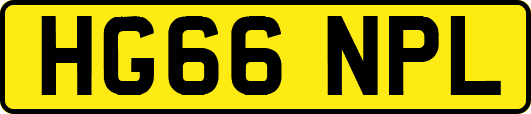 HG66 NPL